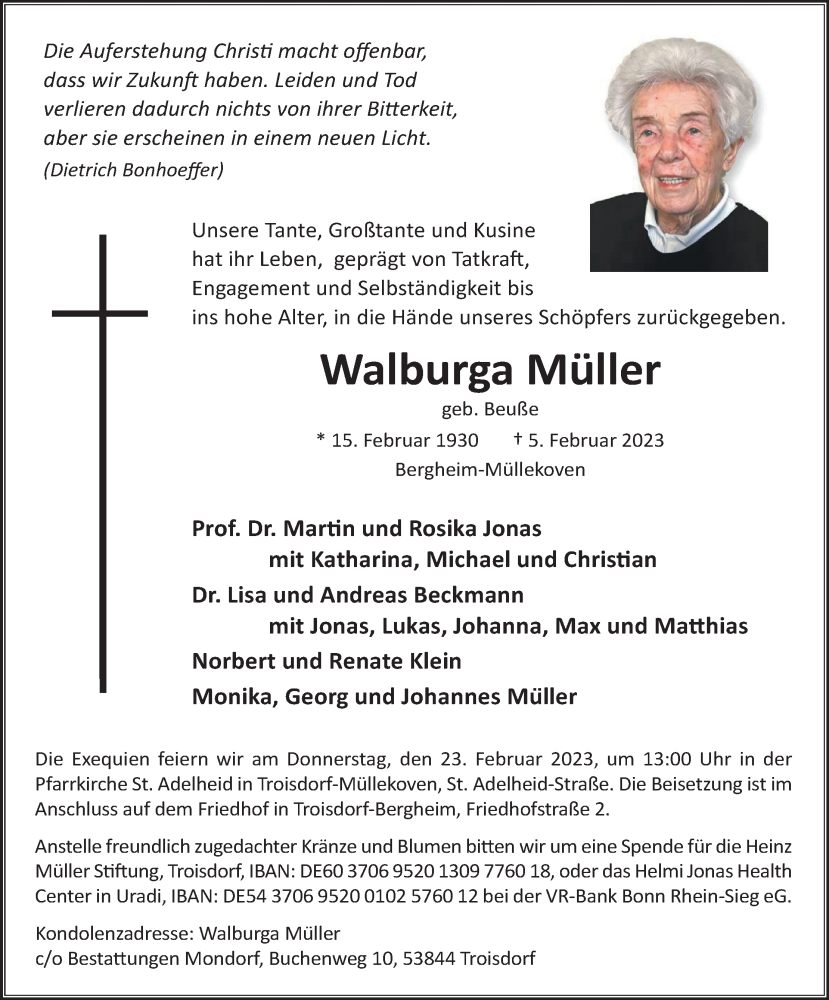 Die Auferstehung Christi macht offenbar, dass wir Zukunft haben. Leiden und Tod verlieren dadurch nichts von ihrer Bitterkeit, aber sie erscheinen in einem neuen Licht.
(Dietrich Bonhoeffer)

Unsere Tante, Großtante und Kusine hat ihr Leben, geprägt von Tatkraft, Engagement und Selbständigkeit bis ins hohe Alter, in die Hände unseres Schöpfers zurückgegeben.

Walburga Müller
geb. Beuße
* 15. Februar 1930 † 5. Februar 2023
Bergheim-Müllekoven

Prof. Dr. Martin und Rosika Jonas
mit Katharina, Michael und Christian
Dr. Lisa und Andreas Beckmann
mit Jonas, Lukas, Johanna, Max und Matthias
Norbert und Renate Klein
Monika, Georg und Johannes Müller

Die Exequien feiern wir am Donnerstag, den 23. Februar 2023, um 13:00 Uhr in der Pfarrkirche St. Adelheid in Troisdorf-Müllekoven, St. Adelheid-Straße. Die Beisetzung ist im Anschluss auf dem Friedhof in Troisdorf-Bergheim, Friedhofstraße 2.

Anstelle freundlich zugedachter Kränze und Blumen bitten wir um eine Spende für die Heinz Müller Stiftung, Troisdorf, IBAN: DE60 3706 9520 1309 7760 18, oder das Helmi Jonas Health Center in Uradi, IBAN: DE54 3706 9520 0102 5760 12 bei der VR-Bank Bonn Rhein-Sieg eG.

Kondolenzadresse: Walburga Müller
c/o Bestattungen Mondorf, Buchenweg 10, 53844 Troisdorf